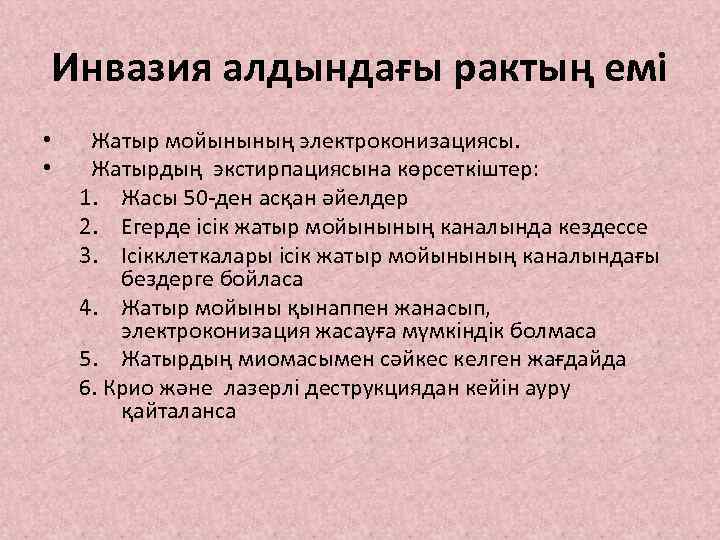 Инвазия алдындағы рактың емі

• Жатыр мойынының электроконизациясы.
• Жатырдың экстирпациясына көрсеткіштер:
1. Жасы 50-ден асқан әйелдер
2. Егерде ісік жатыр мойынының каналында кездессе
3. Ісікклеткалары ісік жатыр мойынының каналындағы бездерге бойласа
4. Жатыр мойыны қынаппен жанасып, электроконизация жасауға мүмкіндік болмаса
5. Жатырдың миомасымен сәйкес келген жағдайда
6. Крио және лазерлі деструкциядан кейін ауру қайталанса